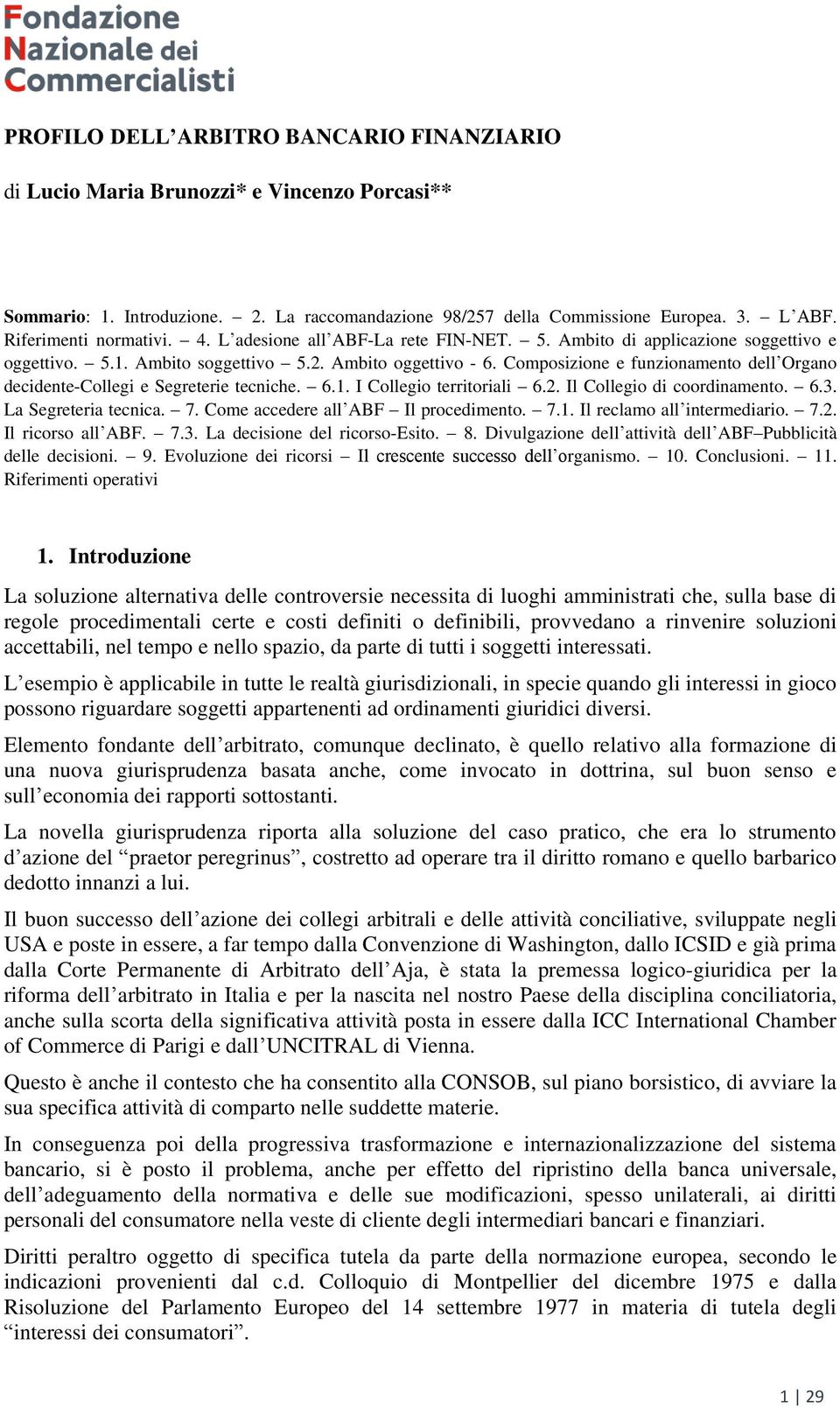 Fondazione
Nazionale dei
Commercialisti

PROFILO DELL’ARBITRO BANCARIO FINANZIARIO

di Lucio Maria Brunozzi* e Vincenzo Porcasi**

Sommario: 1. Introduzione. – 2. La raccomandazione 98/257 della Commissione Europea. 3. – L’ABF. Riferimenti normativi. – 4. L’adesione all’ABF-La rete FIN-NET. – 5. Ambito di applicazione soggettivo e oggettivo. – 5.1. Ambito soggettivo – 5.2. Ambito oggettivo - 6. Composizione e funzionamento dell’Organo decidente-Collegi e Segreterie tecniche. – 6.1. I Collegio territoriali – 6.2. Il Collegio di coordinamento. – 6.3. La Segreteria tecnica. – 7. Come accedere all’ABF – Il procedimento. – 7.1. Il reclamo all’intermediario. – 7.2. Il ricorso all’ABF. – 7.3. La decisione del ricorso-Esito. – 8. Divulgazione dell’attività dell’ABF–Pubblicità delle decisioni. – 9. Evoluzione dei ricorsi – Il crescente successo dell’organismo. – 10. Conclusioni. – 11. Riferimenti operativi

1. Introduzione

La soluzione alternativa delle controversie necessita di luoghi amministrati che, sulla base di regole procedimentali certe e costi definiti o definibili, provvedano a rinvenire soluzioni accettabili, nel tempo e nello spazio, da parte di tutti i soggetti interessati.

L’esempio è applicabile in tutte le realtà giurisdizionali, in specie quando gli interessi in gioco possono riguardare soggetti appartenenti ad ordinamenti giuridici diversi.

Elemento fondante dell’arbitrato, comunque declinato, è quello relativo alla formazione di una nuova giurisprudenza basata anche, come invocato in dottrina, sul buon senso e sull’economia dei rapporti sottostanti.

La novella giurisprudenza riporta alla soluzione del caso pratico, che era lo strumento d’azione del “praetor peregrinus”, costretto ad operare tra il diritto romano e quello barbarico dedotto innanzi a lui.

Il buon successo dell’azione dei collegi arbitrali e delle attività conciliative, sviluppate negli USA e poste in essere, a far tempo dalla Convenzione di Washington, dallo ICSID e già prima dalla Corte Permanente di Arbitrato dell’Aja, è stata la premessa logico-giuridica per la riforma dell’arbitrato in Italia e per la nascita nel nostro Paese della disciplina conciliatoria, anche sulla scorta della significativa attività posta in essere dalla ICC International Chamber of Commerce di Parigi e dall’UNCITRAL di Vienna.

Questo è anche il contesto che ha consentito alla CONSOB, sul piano borsistico, di avviare la sua specifica attività di comparto nelle suddette materie.

In conseguenza poi della progressiva trasformazione e internazionalizzazione del sistema bancario, si è posto il problema, anche per effetto del ripristino della banca universale, dell’adeguamento della normativa e delle sue modificazioni, spesso unilaterali, ai diritti personali del consumatore nella veste di cliente degli intermediari bancari e finanziari.

Diritti peraltro oggetto di specifica tutela da parte della normazione europea, secondo le indicazioni provenienti dal c.d. Colloquio di Montpellier del dicembre 1975 e dalla Risoluzione del Parlamento Europeo del 14 settembre 1977 in materia di tutela degli “interessi dei consumatori”.

1 | 29